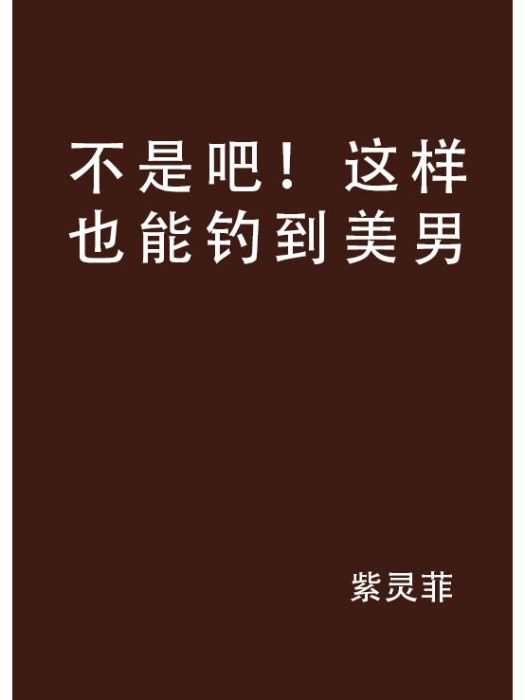 不是吧！这样也能钓到美男

紫灵菲